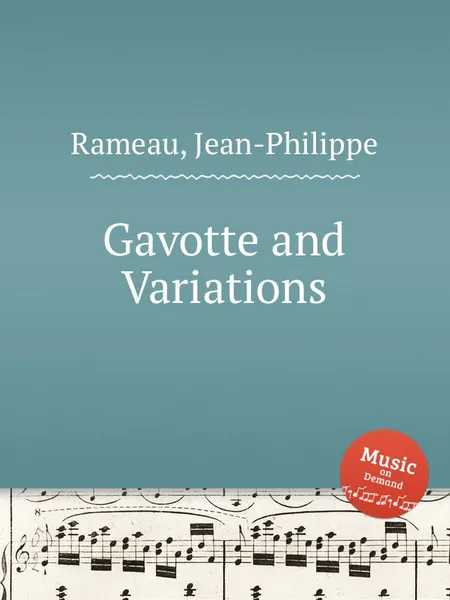 Rameau, Jean-Philippe

Gavotte and Variations

Music on Demand

8